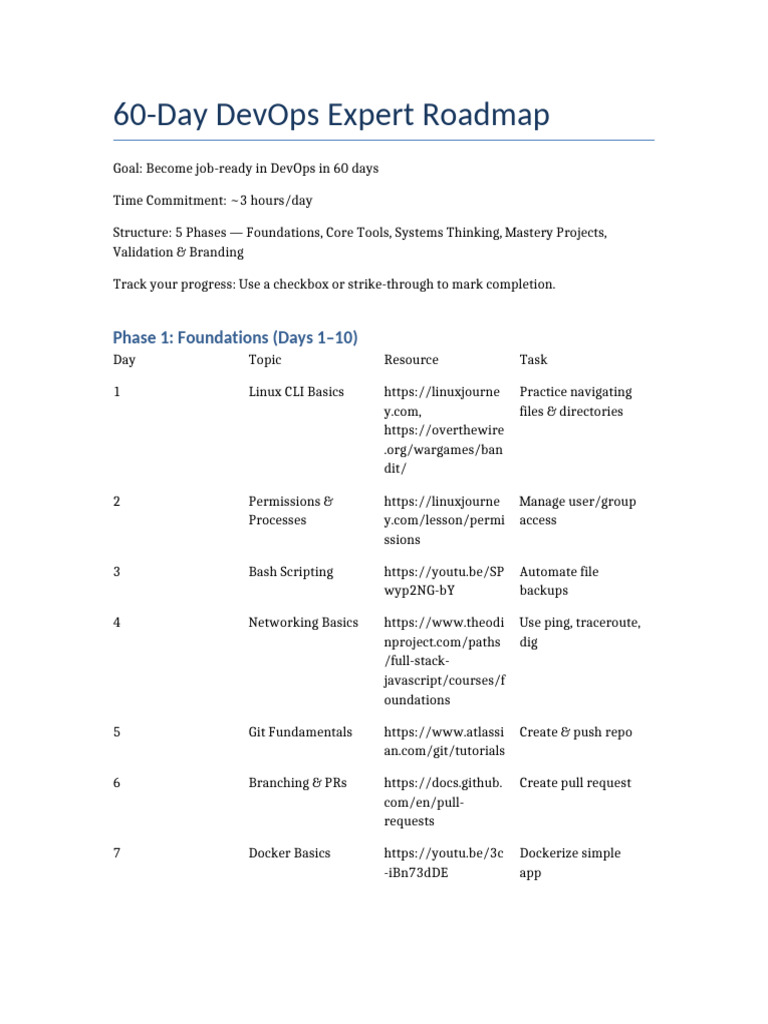 60-Day DevOps Expert Roadmap

Goal: Become job-ready in DevOps in 60 days

Time Commitment: ~3 hours/day

Structure: 5 Phases — Foundations, Core Tools, Systems Thinking, Mastery Projects, Validation & Branding

Track your progress: Use a checkbox or strike-through to mark completion.

Phase 1: Foundations (Days 1–10)

| Day | Topic | Resource | Task |
|---|---|---|---|
| 1 | Linux CLI Basics | https://linuxjourney.com, https://overthewire.org/wargames/bandit/ | Practice navigating files & directories |
| 2 | Permissions & Processes | https://linuxjourney.com/lesson/permissions | Manage user/group access |
| 3 | Bash Scripting | https://youtu.be/SPwyp2NG-bY | Automate file backups |
| 4 | Networking Basics | https://www.theodinproject.com/paths/full-stack-javascript/courses/foundations | Use ping, traceroute, dig |
| 5 | Git Fundamentals | https://www.atlassian.com/git/tutorials | Create & push repo |
| 6 | Branching & PRs | https://docs.github.com/en/pull-requests | Create pull request |
| 7 | Docker Basics | https://youtu.be/3c-iBn73dDE | Dockerize simple app |